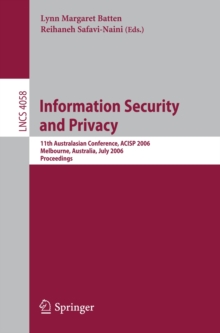 Lynn Margaret Batten
Reihaneh Safavi-Naini (Eds.)

LNCS 4058

Information Security and Privacy

11th Australasian Conference, ACISP 2006
Melbourne, Australia, July 2006
Proceedings

Springer